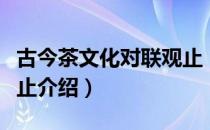 古今茶文化对联观止
止介绍）